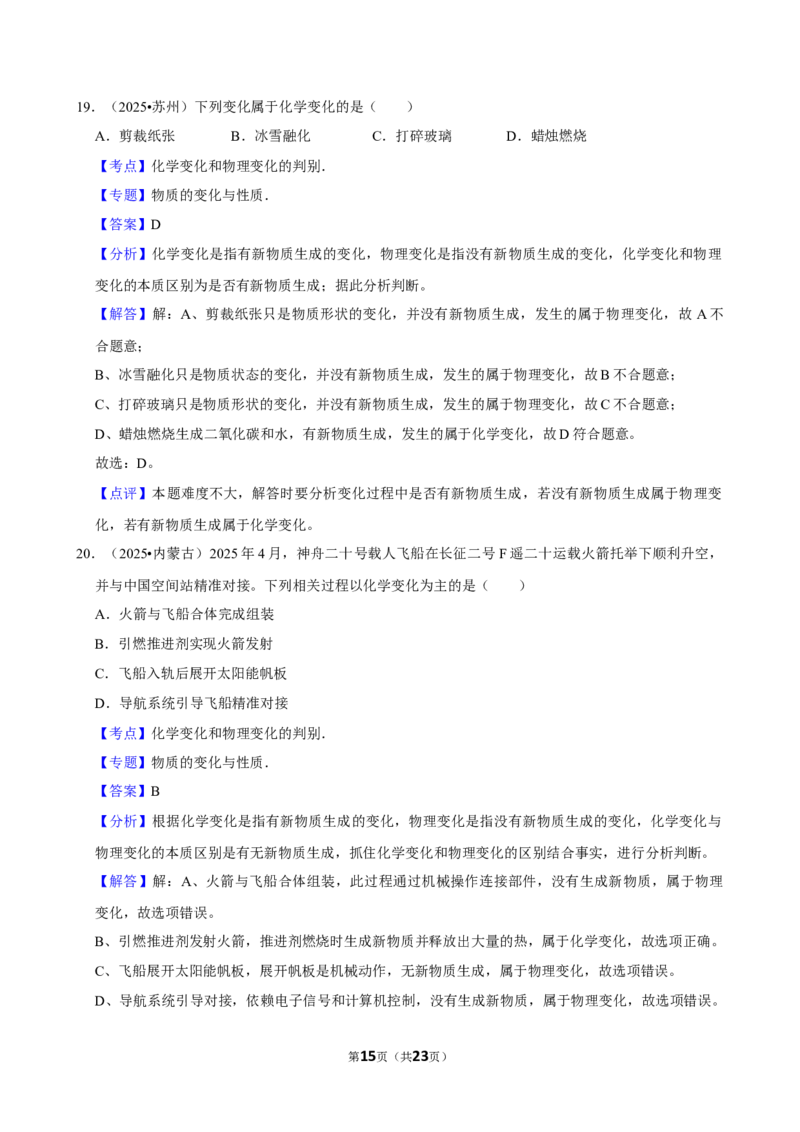 19．（2025•苏州）下列变化属于化学变化的是（　　）

A．剪裁纸张　B．冰雪融化　C．打碎玻璃　D．蜡烛燃烧

【考点】化学变化和物理变化的判别．

【专题】物质的变化与性质．

【答案】D

【分析】化学变化是指有新物质生成的变化，物理变化是指没有新物质生成的变化，化学变化和物理变化的本质区别为是否有新物质生成；据此分析判断。

【解答】解：A、剪裁纸张只是物质形状的变化，并没有新物质生成，发生的属于物理变化，故A不合题意；

B、冰雪融化只是物质状态的变化，并没有新物质生成，发生的属于物理变化，故B不合题意；

C、打碎玻璃只是物质形状的变化，并没有新物质生成，发生的属于物理变化，故C不合题意；

D、蜡烛燃烧生成二氧化碳和水，有新物质生成，发生的属于化学变化，故D符合题意。

故选：D。

【点评】本题难度不大，解答时要分析变化过程中是否有新物质生成，若没有新物质生成属于物理变化，若有新物质生成属于化学变化。

20．（2025•内蒙古）2025年4月，神舟二十号载人飞船在长征二号F遥二十运载火箭托举下顺利升空，并与中国空间站精准对接。下列相关过程以化学变化为主的是（　　）

A．火箭与飞船合体完成组装

B．引燃推进剂实现火箭发射

C．飞船入轨后展开太阳能帆板

D．导航系统引导飞船精准对接

【考点】化学变化和物理变化的判别．

【专题】物质的变化与性质．

【答案】B

【分析】根据化学变化是指有新物质生成的变化，物理变化是指没有新物质生成的变化，化学变化与物理变化的本质区别是有无新物质生成，抓住化学变化和物理变化的区别结合事实，进行分析判断。

【解答】解：A、火箭与飞船合体组装，此过程通过机械操作连接部件，没有生成新物质，属于物理变化，故选项错误。

B、引燃推进剂发射火箭，推进剂燃烧时生成新物质并释放出大量的热，属于化学变化，故选项正确。

C、飞船展开太阳能帆板，展开帆板是机械动作，无新物质生成，属于物理变化，故选项错误。

D、导航系统引导对接，依赖电子信号和计算机控制，没有生成新物质，属于物理变化，故选项错误。

第15页（共23页）